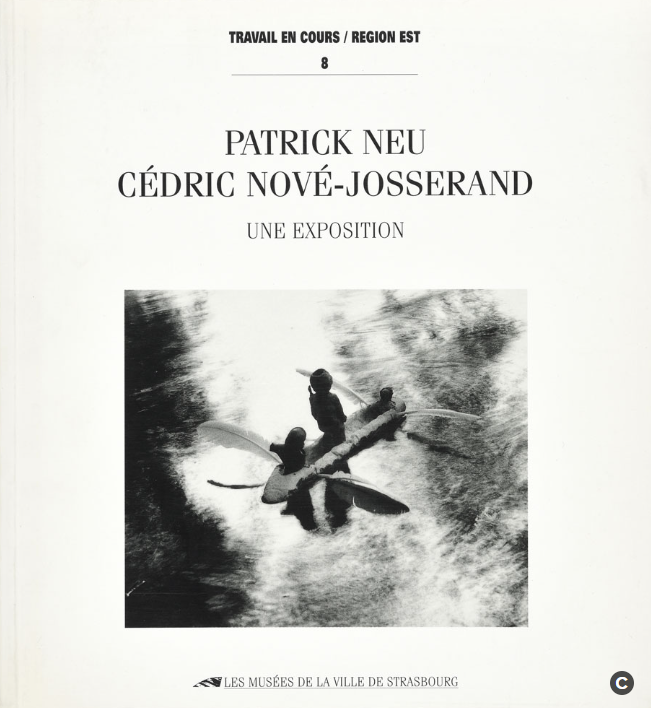 TRAVAIL EN COURS / REGION EST
8

PATRICK NEU
CÉDRIC NOVÉ-JOSSERAND

UNE EXPOSITION

LES MUSÉES DE LA VILLE DE STRASBOURG

C